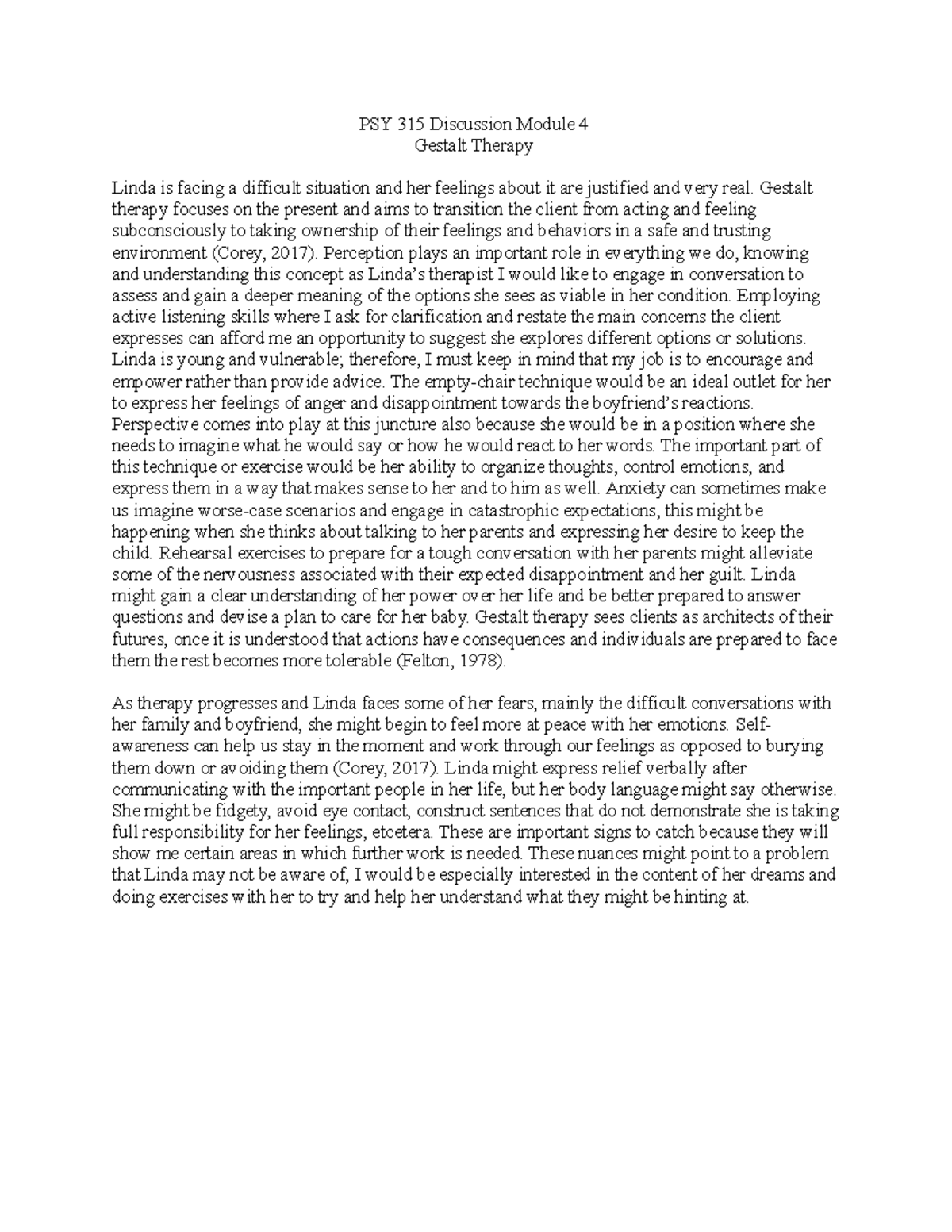 PSY 315 Discussion Module 4
Gestalt Therapy

Linda is facing a difficult situation and her feelings about it are justified and very real. Gestalt therapy focuses on the present and aims to transition the client from acting and feeling subconsciously to taking ownership of their feelings and behaviors in a safe and trusting environment (Corey, 2017). Perception plays an important role in everything we do, knowing and understanding this concept as Linda's therapist I would like to engage in conversation to assess and gain a deeper meaning of the options she sees as viable in her condition. Employing active listening skills where I ask for clarification and restate the main concerns the client expresses can afford me an opportunity to suggest she explores different options or solutions. Linda is young and vulnerable; therefore, I must keep in mind that my job is to encourage and empower rather than provide advice. The empty-chair technique would be an ideal outlet for her to express her feelings of anger and disappointment towards the boyfriend's reactions. Perspective comes into play at this juncture also because she would be in a position where she needs to imagine what he would say or how he would react to her words. The important part of this technique or exercise would be her ability to organize thoughts, control emotions, and express them in a way that makes sense to her and to him as well. Anxiety can sometimes make us imagine worse-case scenarios and engage in catastrophic expectations, this might be happening when she thinks about talking to her parents and expressing her desire to keep the child. Rehearsal exercises to prepare for a tough conversation with her parents might alleviate some of the nervousness associated with their expected disappointment and her guilt. Linda might gain a clear understanding of her power over her life and be better prepared to answer questions and devise a plan to care for her baby. Gestalt therapy sees clients as architects of their futures, once it is understood that actions have consequences and individuals are prepared to face them the rest becomes more tolerable (Felton, 1978).

As therapy progresses and Linda faces some of her fears, mainly the difficult conversations with her family and boyfriend, she might begin to feel more at peace with her emotions. Self-awareness can help us stay in the moment and work through our feelings as opposed to burying them down or avoiding them (Corey, 2017). Linda might express relief verbally after communicating with the important people in her life, but her body language might say otherwise. She might be fidgety, avoid eye contact, construct sentences that do not demonstrate she is taking full responsibility for her feelings, etcetera. These are important signs to catch because they will show me certain areas in which further work is needed. These nuances might point to a problem that Linda may not be aware of, I would be especially interested in the content of her dreams and doing exercises with her to try and help her understand what they might be hinting at.